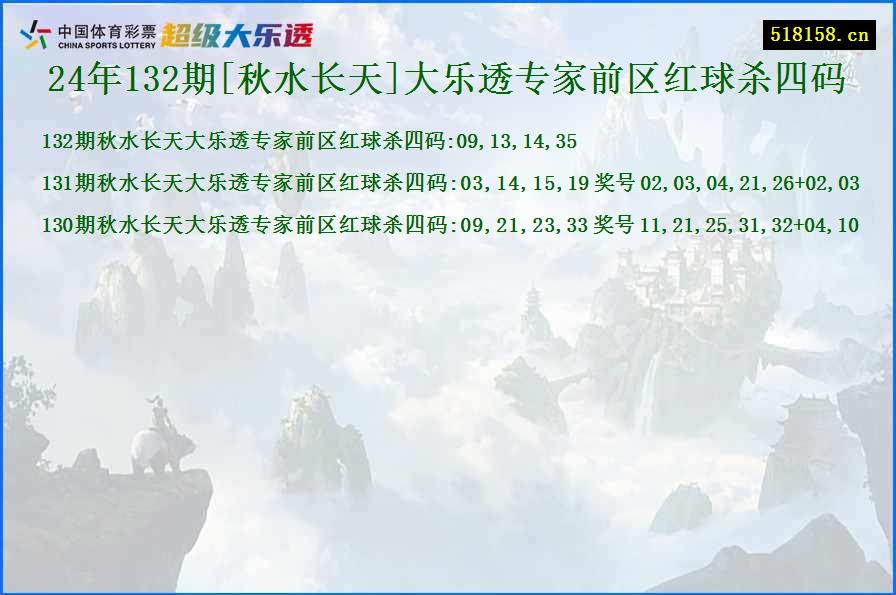 中国体育彩票
CHINA SPORTS LOTTERY
超级大乐透

518158.cn

24年132期[秋水长天]大乐透专家前区红球杀四码

132期秋水长天大乐透专家前区红球杀四码:09,13,14,35

131期秋水长天大乐透专家前区红球杀四码:03,14,15,19 奖号 02,03,04,21,26+02,03

130期秋水长天大乐透专家前区红球杀四码:09,21,23,33 奖号 11,21,25,31,32+04,10